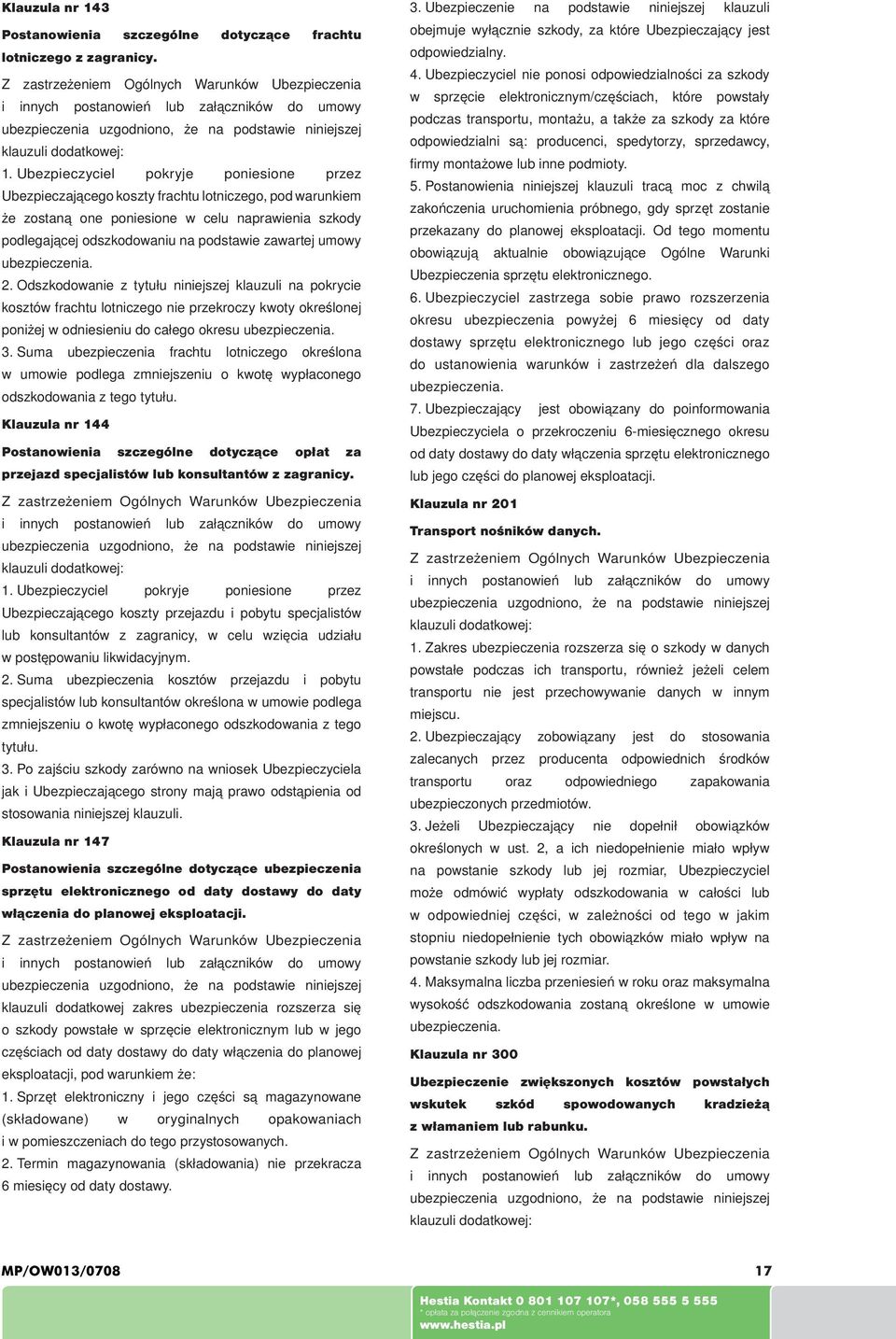 Klauzula nr 143

Postanowienia szczególne dotyczące frachtu lotniczego z zagranicy.

Z zastrzeżeniem Ogólnych Warunków Ubezpieczenia i innych postanowień lub załączników do umowy ubezpieczenia uzgodniono, że na podstawie niniejszej klauzuli dodatkowej:

1. Ubezpieczyciel pokryje poniesione przez Ubezpieczającego koszty frachtu lotniczego, pod warunkiem że zostaną one poniesione w celu naprawienia szkody podlegającej odszkodowaniu na podstawie zawartej umowy ubezpieczenia.

2. Odszkodowanie z tytułu niniejszej klauzuli na pokrycie kosztów frachtu lotniczego nie przekroczy kwoty określonej poniżej w odniesieniu do całego okresu ubezpieczenia.

3. Suma ubezpieczenia frachtu lotniczego określona w umowie podlega zmniejszeniu o kwotę wypłaconego odszkodowania z tego tytułu.

Klauzula nr 144

Postanowienia szczególne dotyczące opłat za przejazd specjalistów lub konsultantów z zagranicy.

Z zastrzeżeniem Ogólnych Warunków Ubezpieczenia i innych postanowień lub załączników do umowy ubezpieczenia uzgodniono, że na podstawie niniejszej klauzuli dodatkowej:

1. Ubezpieczyciel pokryje poniesione przez Ubezpieczającego koszty przejazdu i pobytu specjalistów lub konsultantów z zagranicy, w celu wzięcia udziału w postępowaniu likwidacyjnym.

2. Suma ubezpieczenia kosztów przejazdu i pobytu specjalistów lub konsultantów określona w umowie podlega zmniejszeniu o kwotę wypłaconego odszkodowania z tego tytułu.

3. Po zajściu szkody zarówno na wniosek Ubezpieczyciela jak i Ubezpieczającego strony mają prawo odstąpienia od stosowania niniejszej klauzuli.

Klauzula nr 147

Postanowienia szczególne dotyczące ubezpieczenia sprzętu elektronicznego od daty dostawy do daty włączenia do planowej eksploatacji.

Z zastrzeżeniem Ogólnych Warunków Ubezpieczenia i innych postanowień lub załączników do umowy ubezpieczenia uzgodniono, że na podstawie niniejszej klauzuli dodatkowej zakres ubezpieczenia rozszerza się o szkody powstałe w sprzęcie elektronicznym lub w jego częściach od daty dostawy do daty włączenia do planowej eksploatacji, pod warunkiem że:

1. Sprzęt elektroniczny i jego części są magazynowane (składowane) w oryginalnych opakowaniach i w pomieszczeniach do tego przystosowanych.

2. Termin magazynowania (składowania) nie przekracza 6 miesięcy od daty dostawy.

3. Ubezpieczenie na podstawie niniejszej klauzuli obejmuje wyłącznie szkody, za które Ubezpieczający jest odpowiedzialny.

4. Ubezpieczyciel nie ponosi odpowiedzialności za szkody w sprzęcie elektronicznym/częściach, które powstały podczas transportu, montażu, a także za szkody za które odpowiedzialni są: producenci, spedytorzy, sprzedawcy, firmy montażowe lub inne podmioty.

5. Postanowienia niniejszej klauzuli tracą moc z chwilą zakończenia uruchomienia próbnego, gdy sprzęt zostanie przekazany do planowej eksploatacji. Od tego momentu obowiązują aktualnie obowiązujące Ogólne Warunki Ubezpieczenia sprzętu elektronicznego.

6. Ubezpieczyciel zastrzega sobie prawo rozszerzenia okresu ubezpieczenia powyżej 6 miesięcy od daty dostawy sprzętu elektronicznego lub jego części oraz do ustanowienia warunków i zastrzeżeń dla dalszego ubezpieczenia.

7. Ubezpieczający jest obowiązany do poinformowania Ubezpieczyciela o przekroczeniu 6-miesięcznego okresu od daty dostawy do daty włączenia sprzętu elektronicznego lub jego części do planowej eksploatacji.

Klauzula nr 201

Transport nośników danych.

Z zastrzeżeniem Ogólnych Warunków Ubezpieczenia i innych postanowień lub załączników do umowy ubezpieczenia uzgodniono, że na podstawie niniejszej klauzuli dodatkowej:

1. Zakres ubezpieczenia rozszerza się o szkody w danych powstałe podczas ich transportu, również jeżeli celem transportu nie jest przechowywanie danych w innym miejscu.

2. Ubezpieczający zobowiązany jest do stosowania zalecanych przez producenta odpowiednich środków transportu oraz odpowiedniego zapakowania ubezpieczonych przedmiotów.

3. Jeżeli Ubezpieczający nie dopełnił obowiązków określonych w ust. 2, a ich niedopełnienie miało wpływ na powstanie szkody lub jej rozmiar, Ubezpieczyciel może odmówić wypłaty odszkodowania w całości lub w odpowiedniej części, w zależności od tego w jakim stopniu niedopełnienie tych obowiązków miało wpływ na powstanie szkody lub jej rozmiar.

4. Maksymalna liczba przeniesień w roku oraz maksymalna wysokość odszkodowania zostaną określone w umowie ubezpieczenia.

Klauzula nr 300

Ubezpieczenie zwiększonych kosztów powstałych wskutek szkód spowodowanych kradzieżą z włamaniem lub rabunku.

Z zastrzeżeniem Ogólnych Warunków Ubezpieczenia i innych postanowień lub załączników do umowy ubezpieczenia uzgodniono, że na podstawie niniejszej klauzuli dodatkowej:

MP/OW013/0708

17

Hestia Kontakt 0 801 107 107*, 058 555 5 555
* opłata za połączenie zgodna z cennikiem operatora
www.hestia.pl